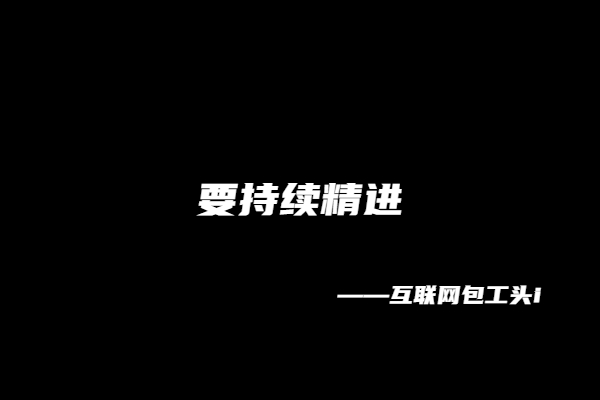 要持续精进

——互联网包工头1